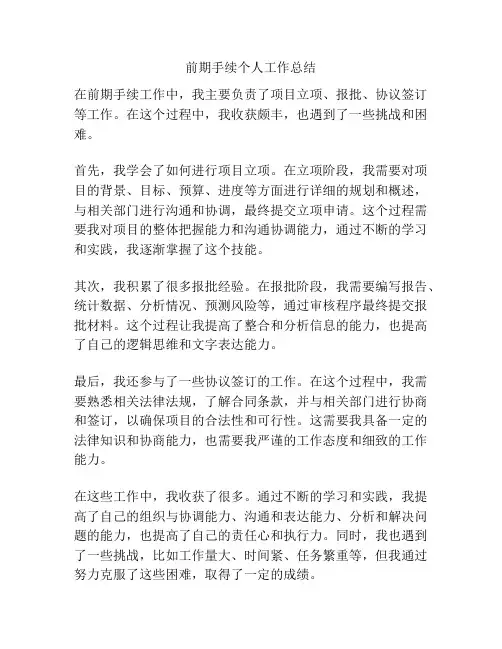 前期手续个人工作总结

在前期手续工作中，我主要负责了项目立项、报批、协议签订等工作。在这个过程中，我收获颇丰，也遇到了一些挑战和困难。

首先，我学会了如何进行项目立项。在立项阶段，我需要对项目的背景、目标、预算、进度等方面进行详细的规划和概述，与相关部门进行沟通和协调，最终提交立项申请。这个过程需要我对项目的整体把握能力和沟通协调能力，通过不断的学习和实践，我逐渐掌握了这个技能。

其次，我积累了很多报批经验。在报批阶段，我需要编写报告、统计数据、分析情况、预测风险等，通过审核程序最终提交报批材料。这个过程让我提高了整合和分析信息的能力，也提高了自己的逻辑思维和文字表达能力。

最后，我还参与了一些协议签订的工作。在这个过程中，我需要熟悉相关法律法规，了解合同条款，并与相关部门进行协商和签订，以确保项目的合法性和可行性。这需要我具备一定的法律知识和协商能力，也需要我严谨的工作态度和细致的工作能力。

在这些工作中，我收获了很多。通过不断的学习和实践，我提高了自己的组织与协调能力、沟通和表达能力、分析和解决问题的能力，也提高了自己的责任心和执行力。同时，我也遇到了一些挑战，比如工作量大、时间紧、任务繁重等，但我通过努力克服了这些困难，取得了一定的成绩。